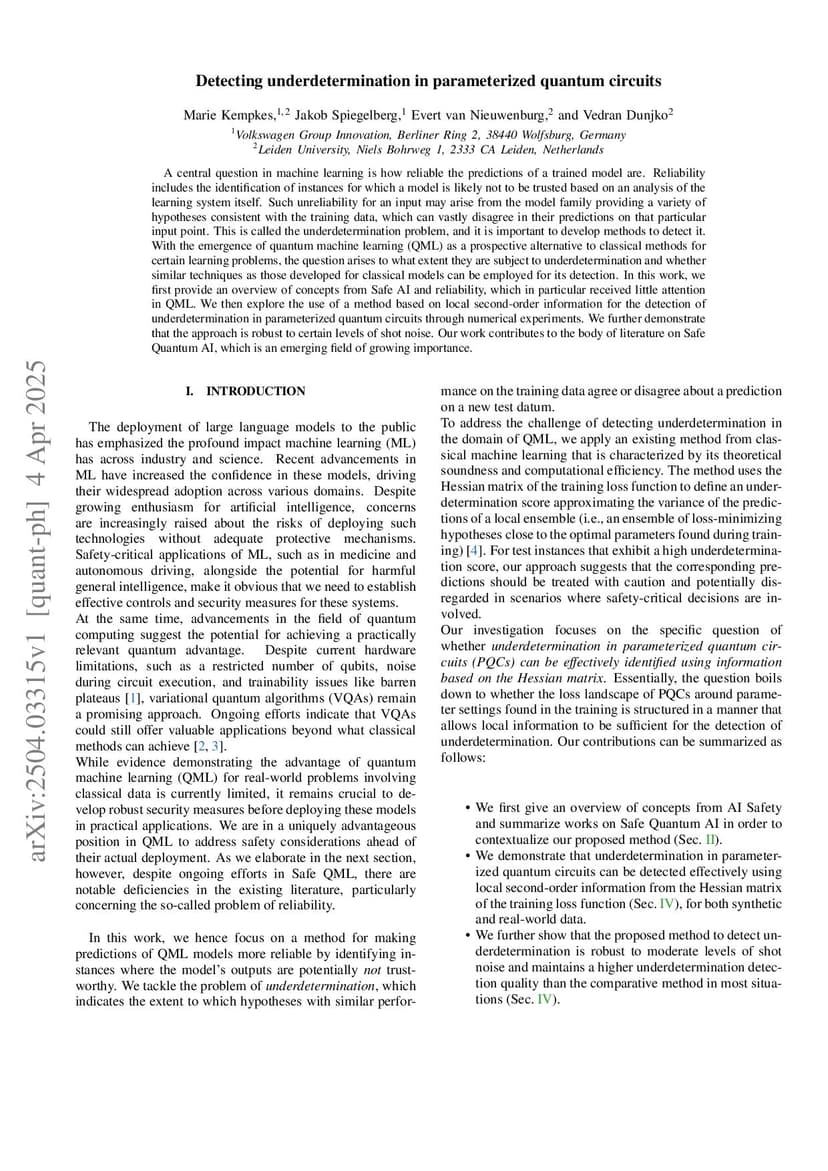 arXiv:2504.03315v1 [quant-ph] 4 Apr 2025

Detecting underdetermination in parameterized quantum circuits

Marie Kempkes,$^{1,2}$ Jakob Spiegelberg,$^{1}$ Evert van Nieuwenburg,$^{2}$ and Vedran Dunjko$^{2}$
$^{1}$Volkswagen Group Innovation, Berliner Ring 2, 38440 Wolfsburg, Germany
$^{2}$Leiden University, Niels Bohrweg 1, 2333 CA Leiden, Netherlands

A central question in machine learning is how reliable the predictions of a trained model are. Reliability includes the identification of instances for which a model is likely not to be trusted based on an analysis of the learning system itself. Such unreliability for an input may arise from the model family providing a variety of hypotheses consistent with the training data, which can vastly disagree in their predictions on that particular input point. This is called the underdetermination problem, and it is important to develop methods to detect it. With the emergence of quantum machine learning (QML) as a prospective alternative to classical methods for certain learning problems, the question arises to what extent they are subject to underdetermination and whether similar techniques as those developed for classical models can be employed for its detection. In this work, we first provide an overview of concepts from Safe AI and reliability, which in particular received little attention in QML. We then explore the use of a method based on local second-order information for the detection of underdetermination in parameterized quantum circuits through numerical experiments. We further demonstrate that the approach is robust to certain levels of shot noise. Our work contributes to the body of literature on Safe Quantum AI, which is an emerging field of growing importance.

I. INTRODUCTION

The deployment of large language models to the public has emphasized the profound impact machine learning (ML) has across industry and science. Recent advancements in ML have increased the confidence in these models, driving their widespread adoption across various domains. Despite growing enthusiasm for artificial intelligence, concerns are increasingly raised about the risks of deploying such technologies without adequate protective mechanisms. Safety-critical applications of ML, such as in medicine and autonomous driving, alongside the potential for harmful general intelligence, make it obvious that we need to establish effective controls and security measures for these systems.
At the same time, advancements in the field of quantum computing suggest the potential for achieving a practically relevant quantum advantage. Despite current hardware limitations, such as a restricted number of qubits, noise during circuit execution, and trainability issues like barren plateaus [1], variational quantum algorithms (VQAs) remain a promising approach. Ongoing efforts indicate that VQAs could still offer valuable applications beyond what classical methods can achieve [2, 3].
While evidence demonstrating the advantage of quantum machine learning (QML) for real-world problems involving classical data is currently limited, it remains crucial to develop robust security measures before deploying these models in practical applications. We are in a uniquely advantageous position in QML to address safety considerations ahead of their actual deployment. As we elaborate in the next section, however, despite ongoing efforts in Safe QML, there are notable deficiencies in the existing literature, particularly concerning the so-called problem of reliability.

In this work, we hence focus on a method for making predictions of QML models more reliable by identifying instances where the model's outputs are potentially not trustworthy. We tackle the problem of underdetermination, which indicates the extent to which hypotheses with similar performance on the training data agree or disagree about a prediction on a new test datum.
To address the challenge of detecting underdetermination in the domain of QML, we apply an existing method from classical machine learning that is characterized by its theoretical soundness and computational efficiency. The method uses the Hessian matrix of the training loss function to define an underdetermination score approximating the variance of the predictions of a local ensemble (i.e., an ensemble of loss-minimizing hypotheses close to the optimal parameters found during training) [4]. For test instances that exhibit a high underdetermination score, our approach suggests that the corresponding predictions should be treated with caution and potentially disregarded in scenarios where safety-critical decisions are involved.
Our investigation focuses on the specific question of whether underdetermination in parameterized quantum circuits (PQCs) can be effectively identified using information based on the Hessian matrix. Essentially, the question boils down to whether the loss landscape of PQCs around parameter settings found in the training is structured in a manner that allows local information to be sufficient for the detection of underdetermination. Our contributions can be summarized as follows:

• We first give an overview of concepts from AI Safety and summarize works on Safe Quantum AI in order to contextualize our proposed method (Sec. II).
• We demonstrate that underdetermination in parameterized quantum circuits can be detected effectively using local second-order information from the Hessian matrix of the training loss function (Sec. IV), for both synthetic and real-world data.
• We further show that the proposed method to detect underdetermination is robust to moderate levels of shot noise and maintains a higher underdetermination detection quality than the comparative method in most situations (Sec. IV).